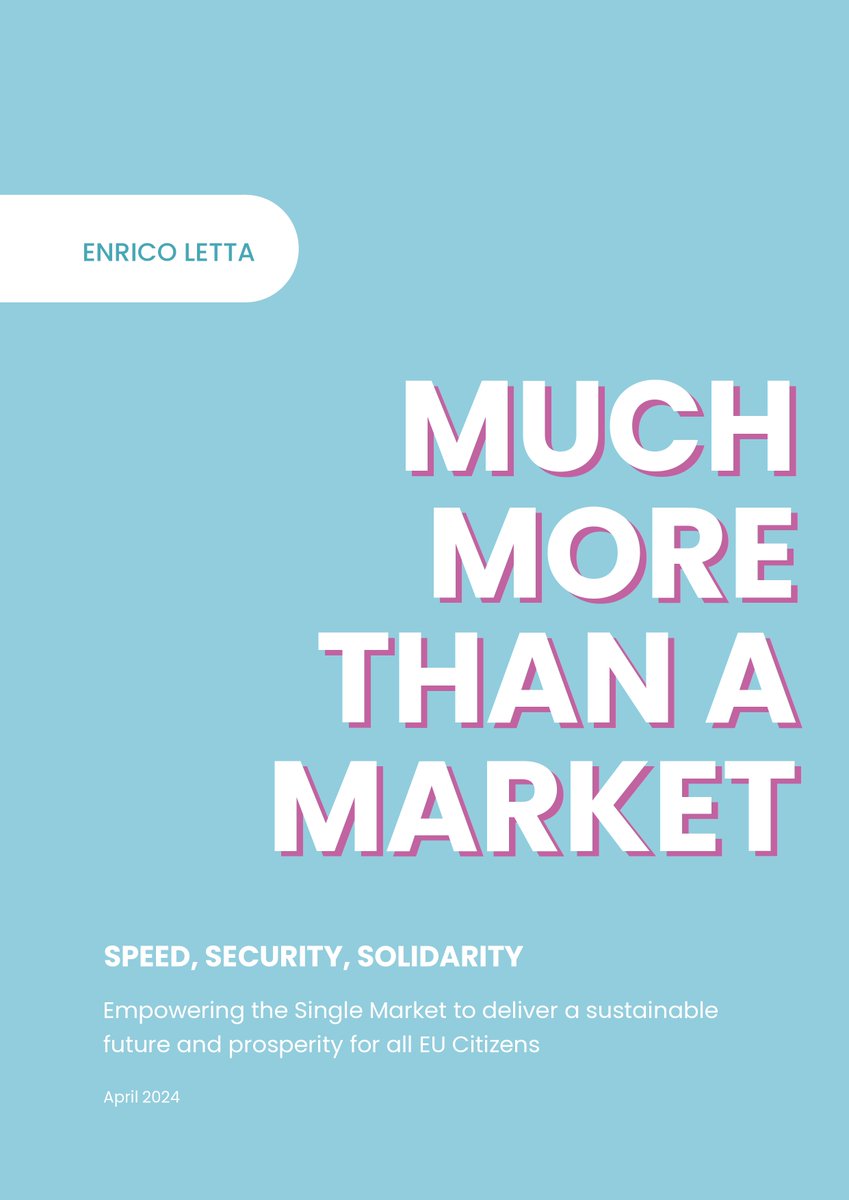 ENRICO LETTA

MUCH MORE THAN A MARKET

SPEED, SECURITY, SOLIDARITY

Empowering the Single Market to deliver a sustainable future and prosperity for all EU Citizens

April 2024